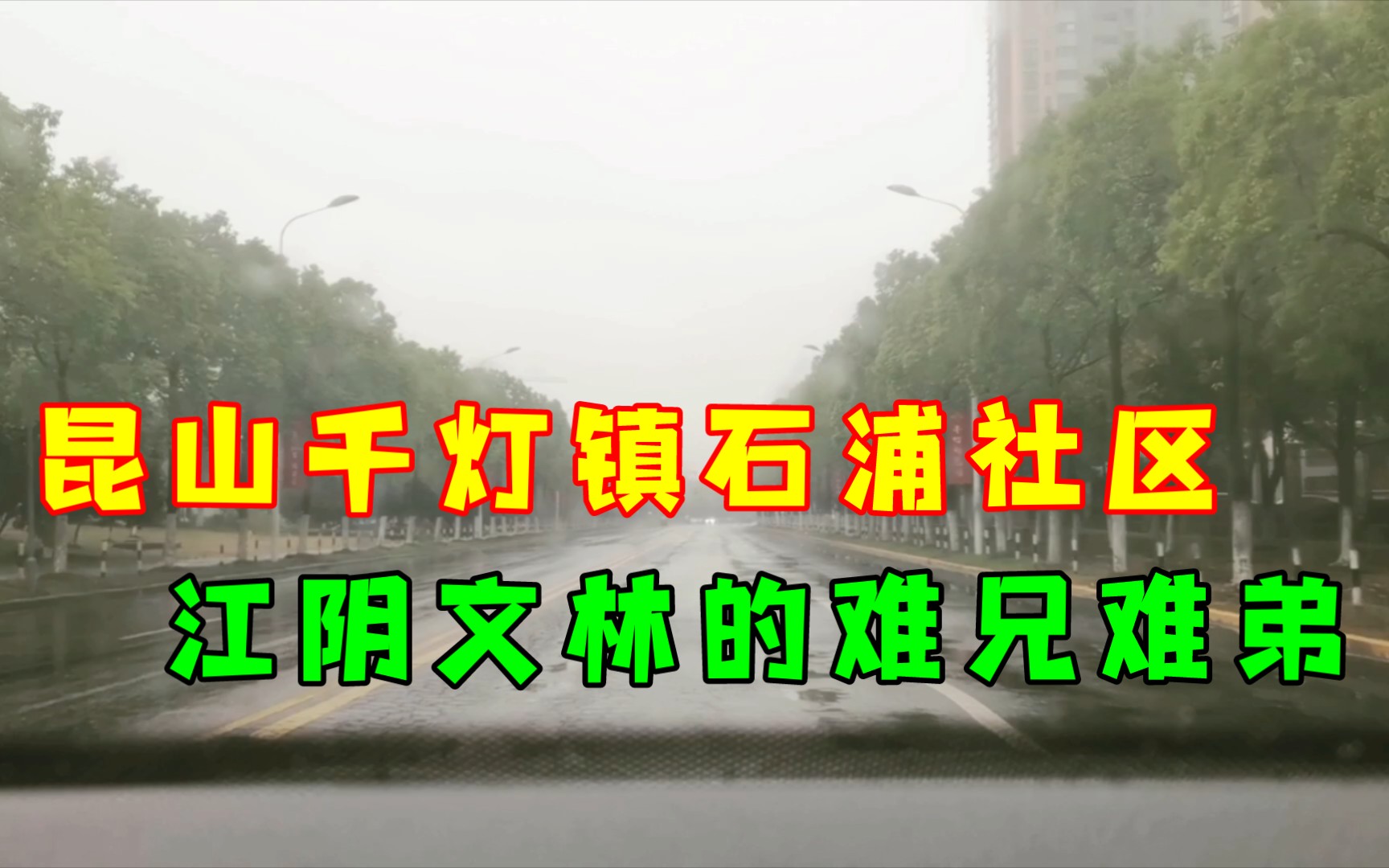 昆山千灯镇石浦社区
江阴文林的难兄难弟